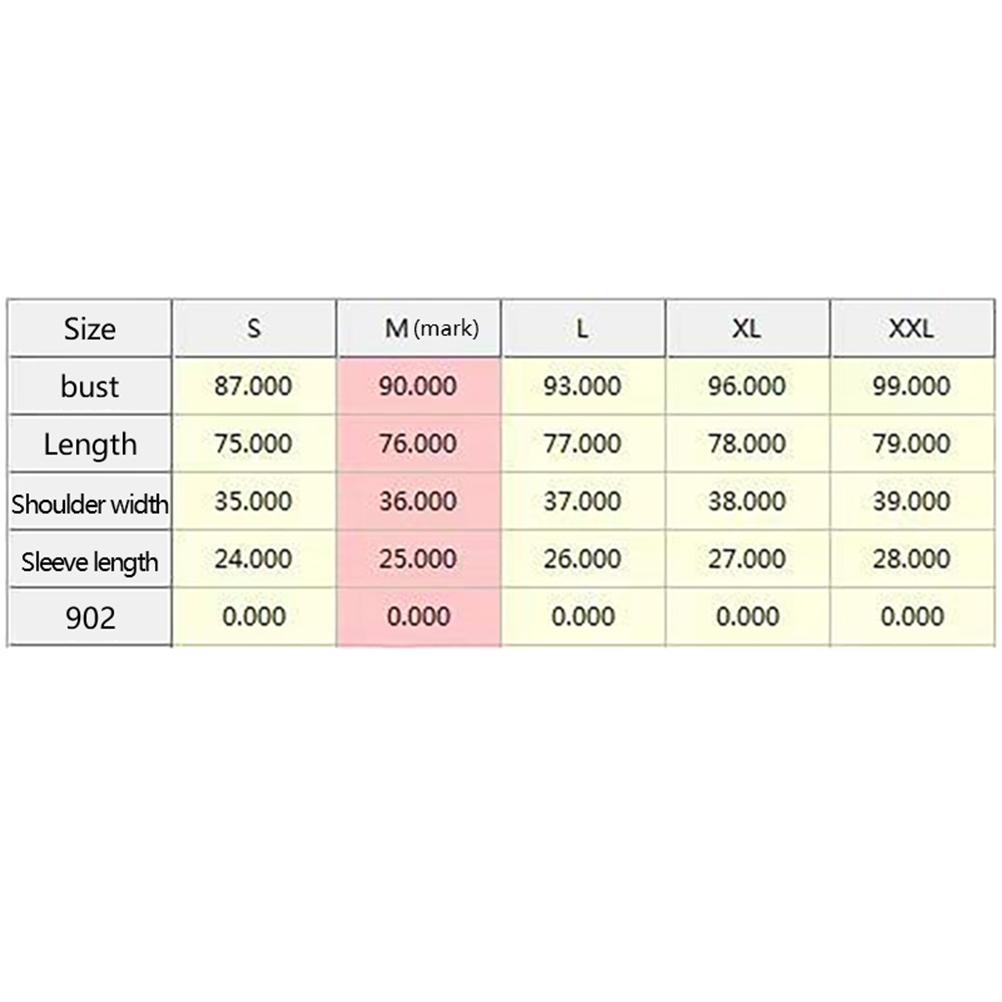 | Size | S | M (mark) | L | XL | XXL |
|---|---|---|---|---|---|
| bust | 87.000 | 90.000 | 93.000 | 96.000 | 99.000 |
| Length | 75.000 | 76.000 | 77.000 | 78.000 | 79.000 |
| Shoulder width | 35.000 | 36.000 | 37.000 | 38.000 | 39.000 |
| Sleeve length | 24.000 | 25.000 | 26.000 | 27.000 | 28.000 |
| 902 | 0.000 | 0.000 | 0.000 | 0.000 | 0.000 |